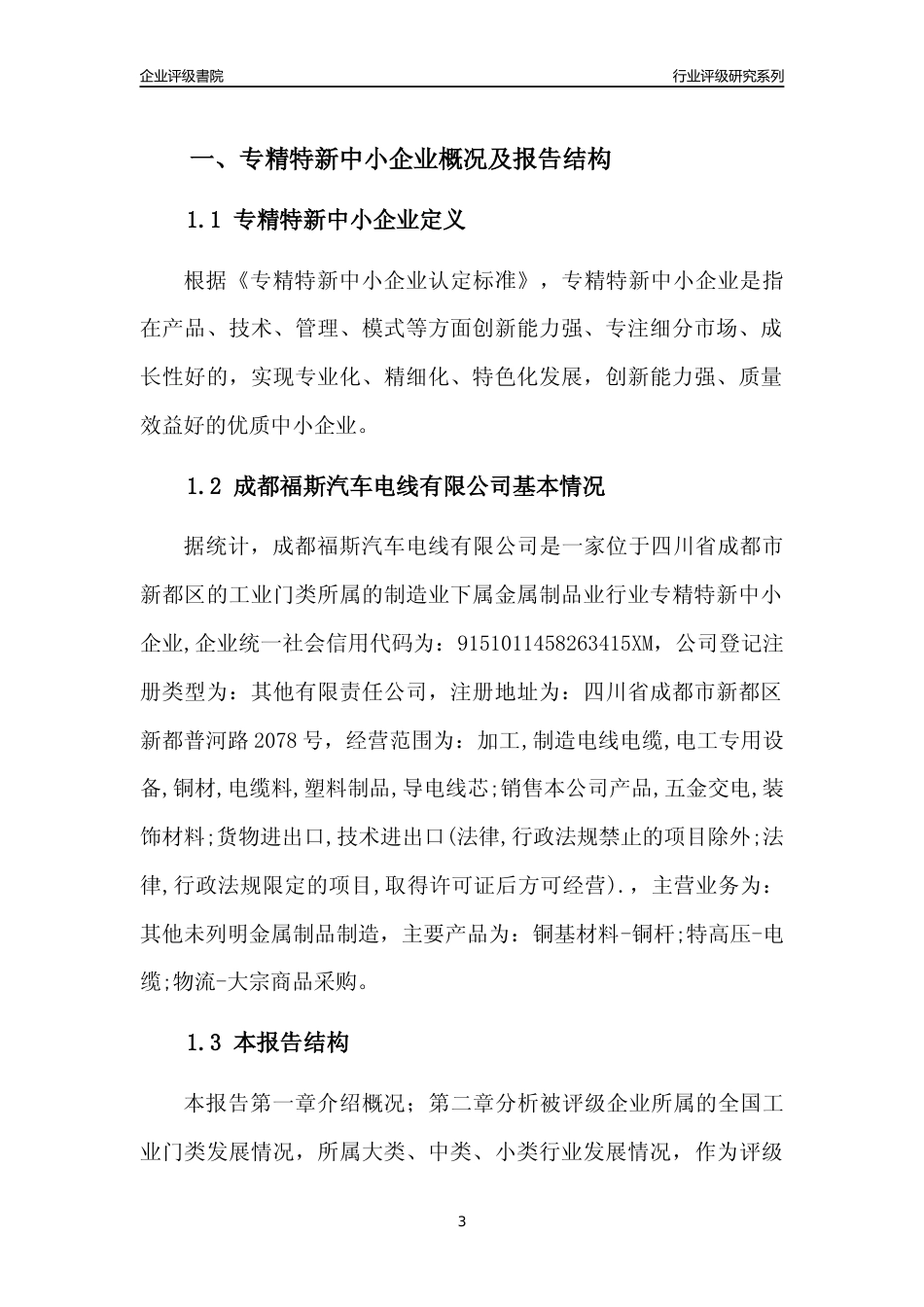 企业评级書院

行业评级研究系列

一、专精特新中小企业概况及报告结构

1.1 专精特新中小企业定义

根据《专精特新中小企业认定标准》，专精特新中小企业是指在产品、技术、管理、模式等方面创新能力强、专注细分市场、成长性好的，实现专业化、精细化、特色化发展，创新能力强、质量效益好的优质中小企业。

1.2 成都福斯汽车电线有限公司基本情况

据统计，成都福斯汽车电线有限公司是一家位于四川省成都市新都区的工业门类所属的制造业下属金属制品业行业专精特新中小企业,企业统一社会信用代码为：9151011458263415XM，公司登记注册类型为：其他有限责任公司，注册地址为：四川省成都市新都区新都普河路2078号，经营范围为：加工,制造电线电缆,电工专用设备,铜材,电缆料,塑料制品,导电线芯;销售本公司产品,五金交电,装饰材料;货物进出口,技术进出口(法律,行政法规禁止的项目除外;法律,行政法规限定的项目,取得许可证后方可经营).，主营业务为：其他未列明金属制品制造，主要产品为：铜基材料-铜杆;特高压-电缆;物流-大宗商品采购。

1.3 本报告结构

本报告第一章介绍概况；第二章分析被评级企业所属的全国工业门类发展情况，所属大类、中类、小类行业发展情况，作为评级

3